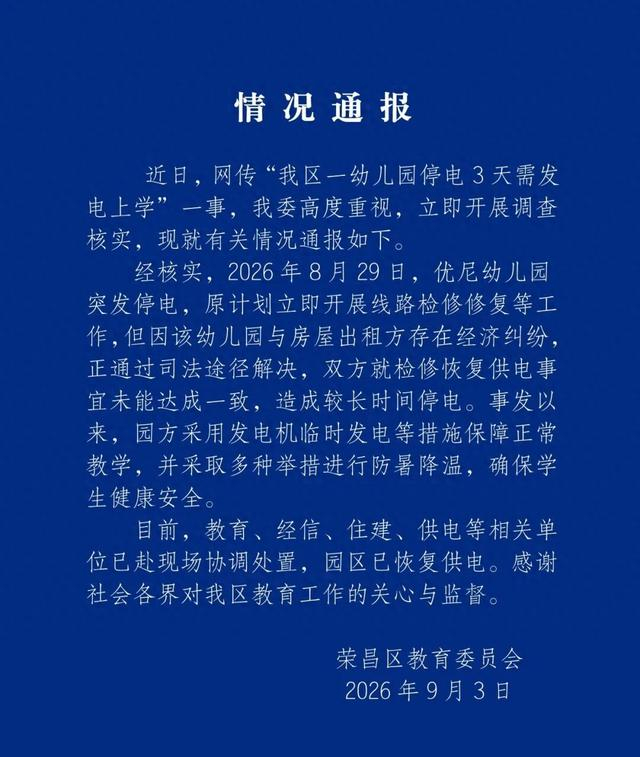 情况通报

近日，网传“我区一幼儿园停电3天需发电上学”一事，我委高度重视，立即开展调查核实，现就有关情况通报如下。

经核实，2026年8月29日，优尼幼儿园突发停电，原计划立即开展线路检修修复等工作，但因该幼儿园与房屋出租方存在经济纠纷，正通过司法途径解决，双方就检修恢复供电事宜未能达成一致，造成较长时间停电。事发以来，园方采用发电机临时发电等措施保障正常教学，并采取多种举措进行防暑降温，确保学生健康安全。

目前，教育、经信、住建、供电等相关单位已赴现场协调处置，园区已恢复供电。感谢社会各界对我区教育工作的关心与监督。

荣昌区教育委员会
2026年9月3日